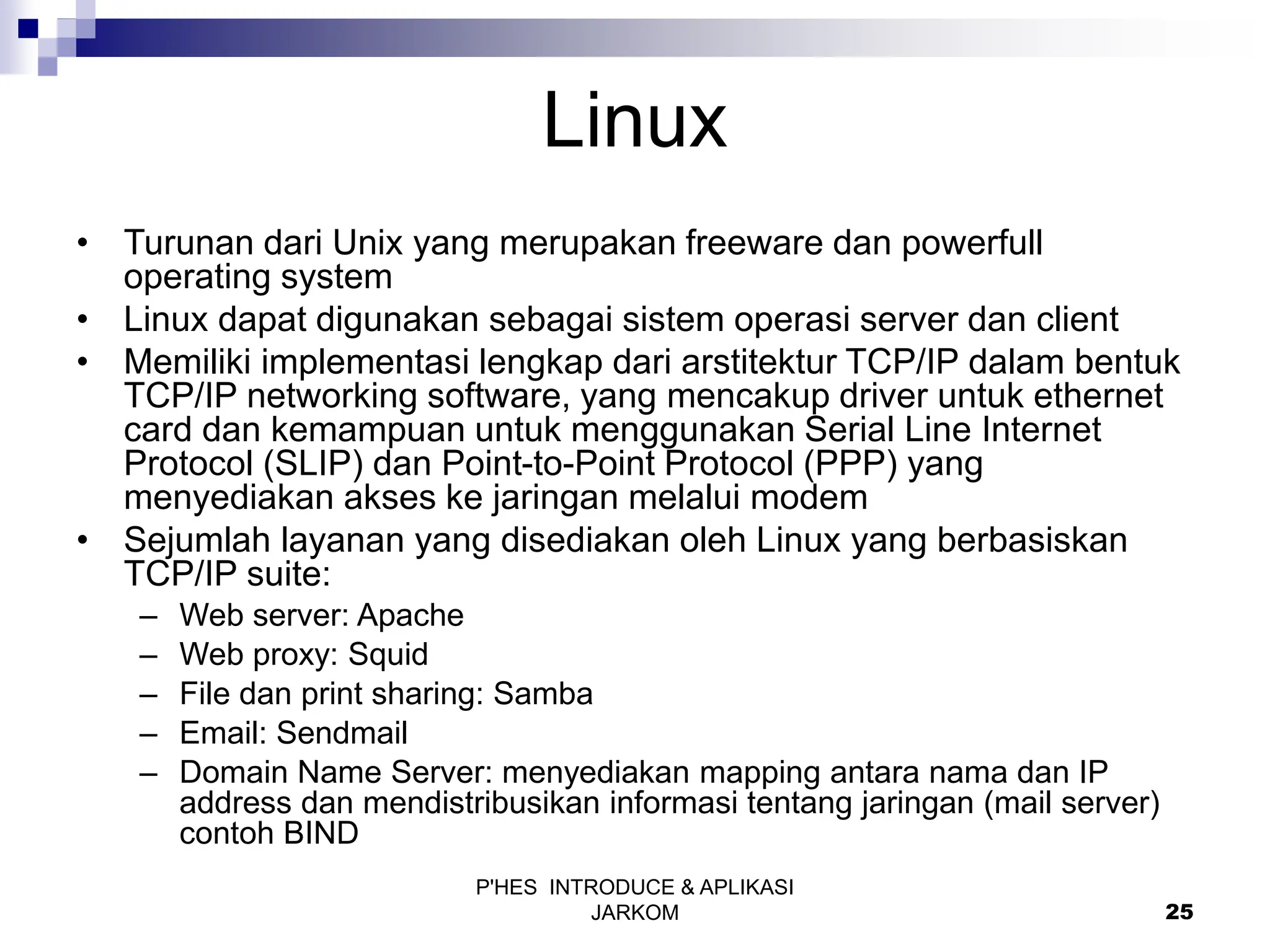 Linux

• Turunan dari Unix yang merupakan freeware dan powerfull operating system
• Linux dapat digunakan sebagai sistem operasi server dan client
• Memiliki implementasi lengkap dari arstitektur TCP/IP dalam bentuk TCP/IP networking software, yang mencakup driver untuk ethernet card dan kemampuan untuk menggunakan Serial Line Internet Protocol (SLIP) dan Point-to-Point Protocol (PPP) yang menyediakan akses ke jaringan melalui modem
• Sejumlah layanan yang disediakan oleh Linux yang berbasiskan TCP/IP suite:
– Web server: Apache
– Web proxy: Squid
– File dan print sharing: Samba
– Email: Sendmail
– Domain Name Server: menyediakan mapping antara nama dan IP address dan mendistribusikan informasi tentang jaringan (mail server) contoh BIND

P'HES INTRODUCE & APLIKASI JARKOM

25